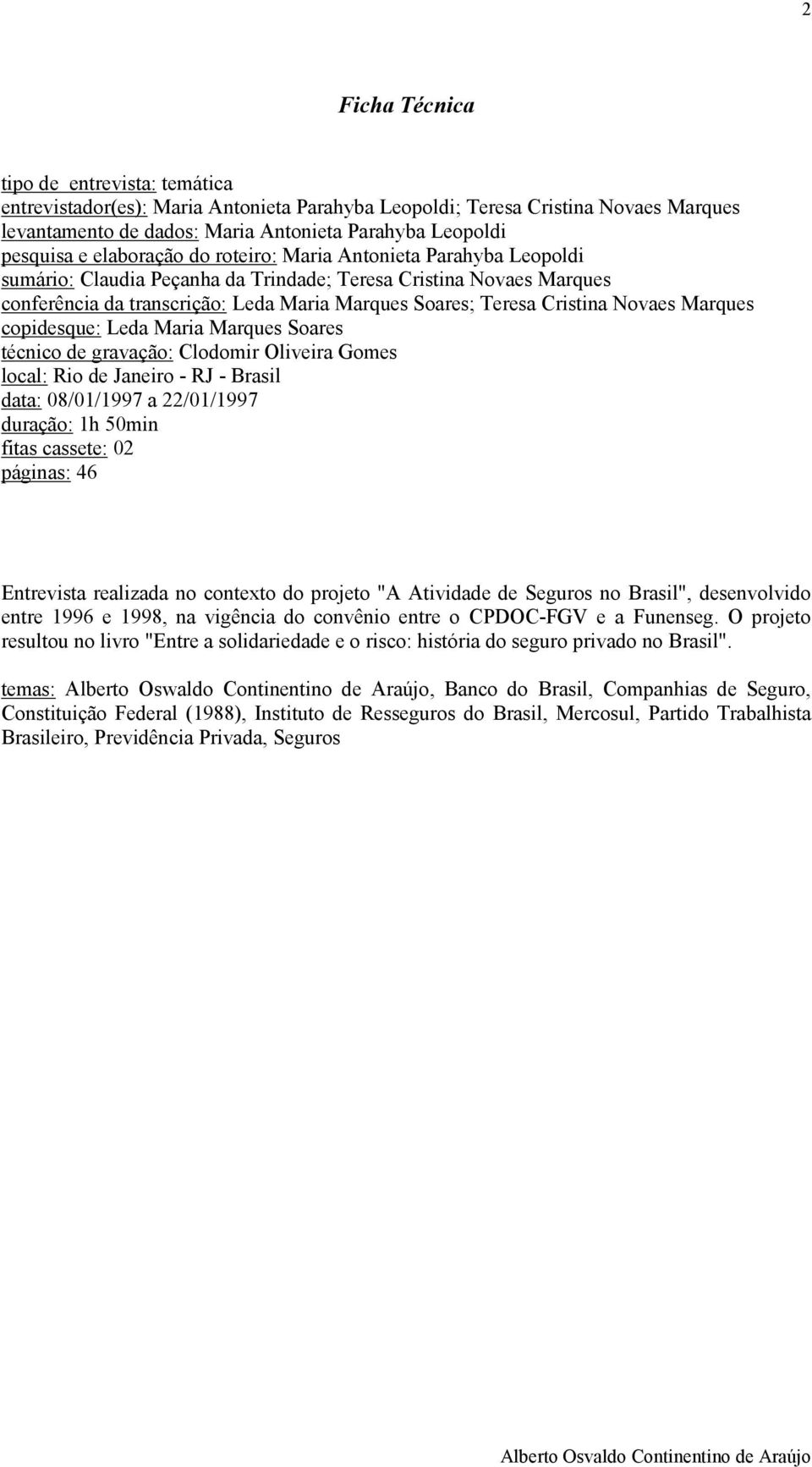 2

Ficha Técnica

tipo de entrevista: temática
entrevistador(es): Maria Antonieta Parahyba Leopoldi; Teresa Cristina Novaes Marques
levantamento de dados: Maria Antonieta Parahyba Leopoldi
pesquisa e elaboração do roteiro: Maria Antonieta Parahyba Leopoldi
sumário: Claudia Peçanha da Trindade; Teresa Cristina Novaes Marques
conferência da transcrição: Leda Maria Marques Soares; Teresa Cristina Novaes Marques
copidesque: Leda Maria Marques Soares
técnico de gravação: Clodomir Oliveira Gomes
local: Rio de Janeiro - RJ - Brasil
data: 08/01/1997 a 22/01/1997
duração: 1h 50min
fitas cassete: 02
páginas: 46

Entrevista realizada no contexto do projeto "A Atividade de Seguros no Brasil", desenvolvido entre 1996 e 1998, na vigência do convênio entre o CPDOC-FGV e a Funenseg. O projeto resultou no livro "Entre a solidariedade e o risco: história do seguro privado no Brasil".

temas: Alberto Oswaldo Continentino de Araújo, Banco do Brasil, Companhias de Seguro, Constituição Federal (1988), Instituto de Resseguros do Brasil, Mercosul, Partido Trabalhista Brasileiro, Previdência Privada, Seguros

Alberto Osvaldo Continentino de Araújo